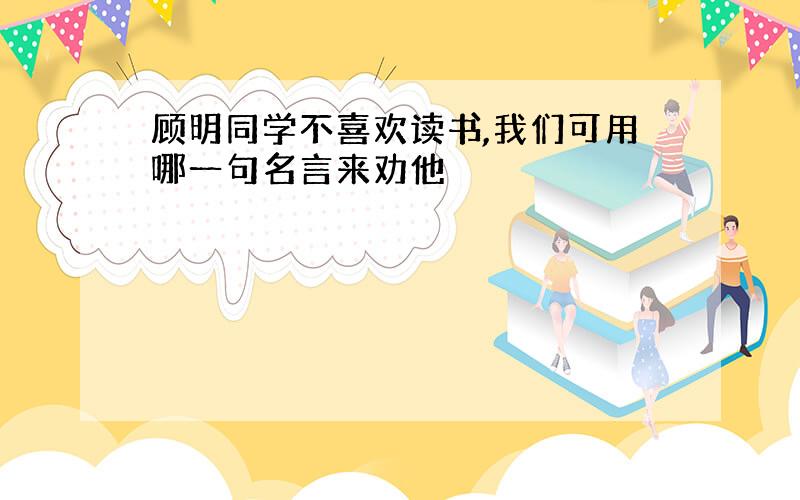 顾明同学不喜欢读书,我们可用哪一句名言来劝他